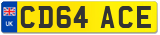 UK

CD64 ACE